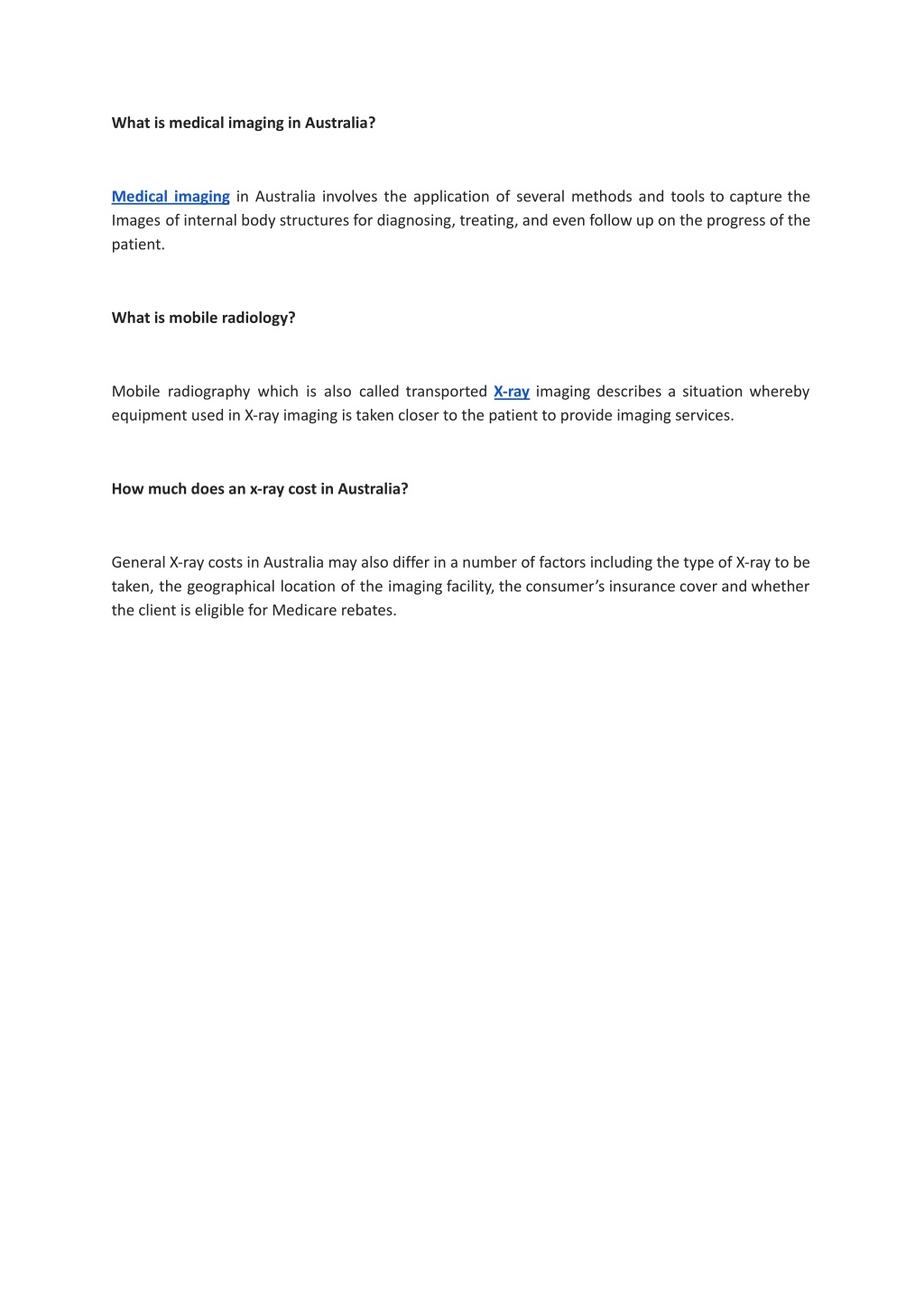 What is medical imaging in Australia?

Medical imaging in Australia involves the application of several methods and tools to capture the Images of internal body structures for diagnosing, treating, and even follow up on the progress of the patient.

What is mobile radiology?

Mobile radiography which is also called transported X-ray imaging describes a situation whereby equipment used in X-ray imaging is taken closer to the patient to provide imaging services.

How much does an x-ray cost in Australia?

General X-ray costs in Australia may also differ in a number of factors including the type of X-ray to be taken, the geographical location of the imaging facility, the consumer's insurance cover and whether the client is eligible for Medicare rebates.